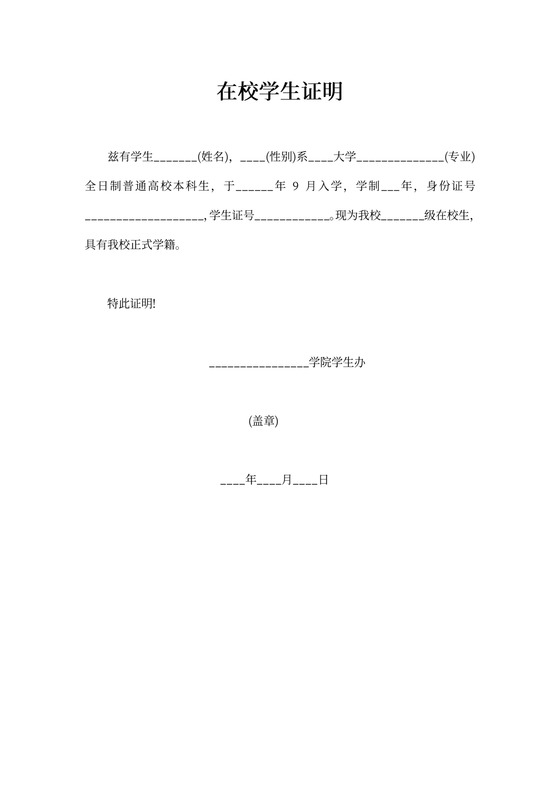 在校学生证明

兹有学生_______(姓名)，____(性别)系____大学______________(专业)全日制普通高校本科生，于______年 9 月入学，学制___年，身份证号___________________，学生证号____________。现为我校_______级在校生，具有我校正式学籍。

特此证明!

________________学院学生办

(盖章)

____年____月____日